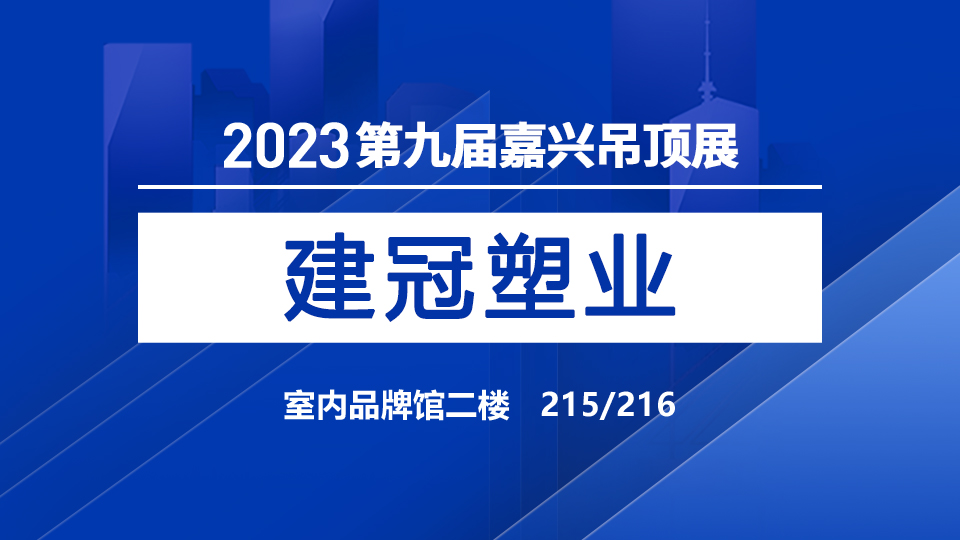 2023第九届嘉兴吊顶展

建冠塑业

室内品牌馆二楼 215/216